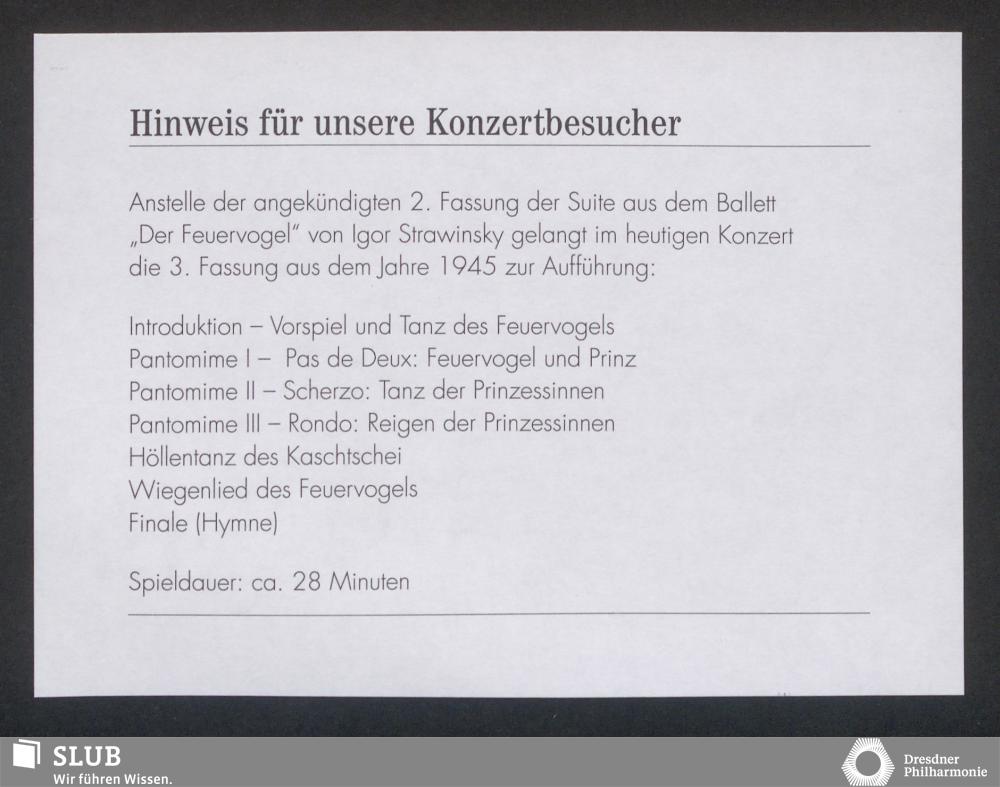 Hinweis für unsere Konzertbesucher

Anstelle der angekündigten 2. Fassung der Suite aus dem Ballett „Der Feuervogel" von Igor Strawinsky gelangt im heutigen Konzert die 3. Fassung aus dem Jahre 1945 zur Aufführung:

Introduktion – Vorspiel und Tanz des Feuervogels
Pantomime I – Pas de Deux: Feuervogel und Prinz
Pantomime II – Scherzo: Tanz der Prinzessinnen
Pantomime III – Rondo: Reigen der Prinzessinnen
Höllentanz des Kaschtschei
Wiegenlied des Feuervogels
Finale (Hymne)

Spieldauer: ca. 28 Minuten

SLUB
Wir führen Wissen.

Dresdner Philharmonie